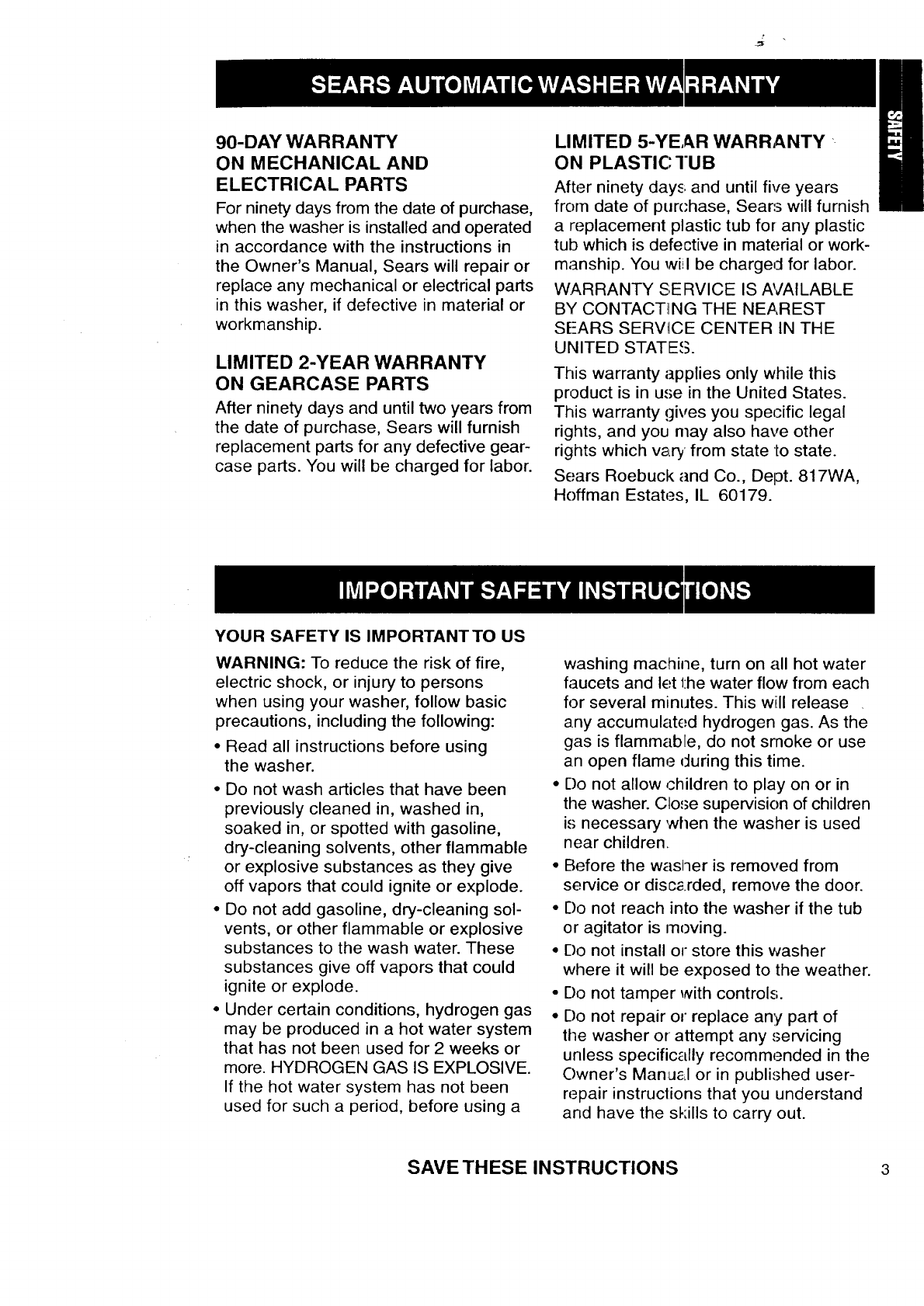 SEARS AUTOMATIC WASHER WARRANTY

SAFETY

90-DAY WARRANTY ON MECHANICAL AND ELECTRICAL PARTS

For ninety days from the date of purchase, when the washer is installed and operated in accordance with the instructions in the Owner's Manual, Sears will repair or replace any mechanical or electrical parts in this washer, if defective in material or workmanship.

LIMITED 2-YEAR WARRANTY ON GEARCASE PARTS

After ninety days and until two years from the date of purchase, Sears will furnish replacement parts for any defective gearcase parts. You will be charged for labor.

LIMITED 5-YEAR WARRANTY ON PLASTIC TUB

After ninety days and until five years from date of purchase, Sears will furnish a replacement plastic tub for any plastic tub which is defective in material or workmanship. You will be charged for labor.

WARRANTY SERVICE IS AVAILABLE BY CONTACTING THE NEAREST SEARS SERVICE CENTER IN THE UNITED STATES.

This warranty applies only while this product is in use in the United States. This warranty gives you specific legal rights, and you may also have other rights which vary from state to state.

Sears Roebuck and Co., Dept. 817WA, Hoffman Estates, IL 60179.

IMPORTANT SAFETY INSTRUCTIONS

YOUR SAFETY IS IMPORTANT TO US

WARNING: To reduce the risk of fire, electric shock, or injury to persons when using your washer, follow basic precautions, including the following:

• Read all instructions before using the washer.

• Do not wash articles that have been previously cleaned in, washed in, soaked in, or spotted with gasoline, dry-cleaning solvents, other flammable or explosive substances as they give off vapors that could ignite or explode.

• Do not add gasoline, dry-cleaning solvents, or other flammable or explosive substances to the wash water. These substances give off vapors that could ignite or explode.

• Under certain conditions, hydrogen gas may be produced in a hot water system that has not been used for 2 weeks or more. HYDROGEN GAS IS EXPLOSIVE. If the hot water system has not been used for such a period, before using a washing machine, turn on all hot water faucets and let the water flow from each for several minutes. This will release any accumulated hydrogen gas. As the gas is flammable, do not smoke or use an open flame during this time.

• Do not allow children to play on or in the washer. Close supervision of children is necessary when the washer is used near children.

• Before the washer is removed from service or discarded, remove the door.

• Do not reach into the washer if the tub or agitator is moving.

• Do not install or store this washer where it will be exposed to the weather.

• Do not tamper with controls.

• Do not repair or replace any part of the washer or attempt any servicing unless specifically recommended in the Owner's Manual or in published user-repair instructions that you understand and have the skills to carry out.

SAVE THESE INSTRUCTIONS

3